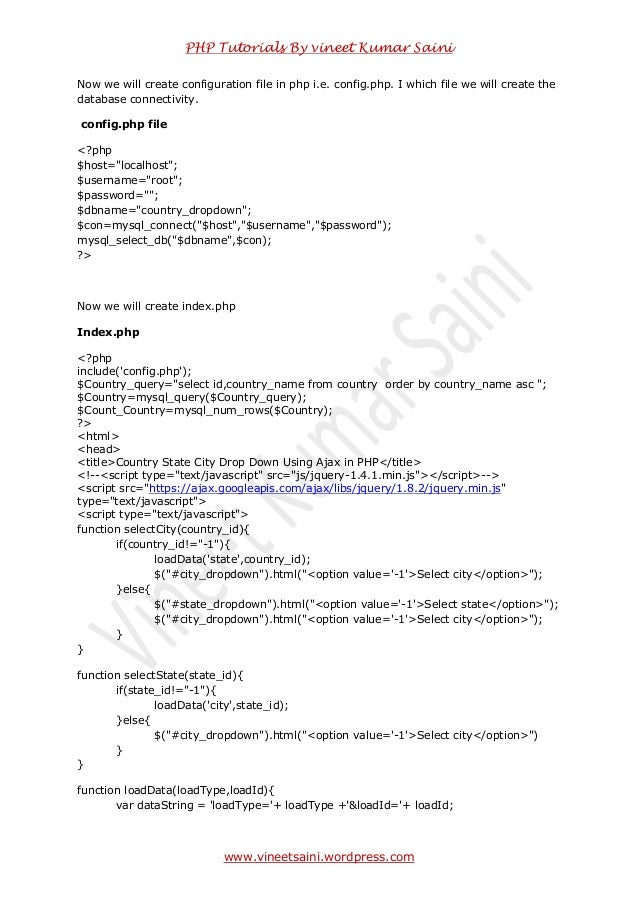 PHP Tutorials By vineet Kumar Saini

Now we will create configuration file in php i.e. config.php. I which file we will create the database connectivity.

config.php file

<?php
$host="localhost";
$username="root";
$password="";
$dbname="country_dropdown";
$con=mysql_connect("$host","$username","$password");
mysql_select_db("$dbname",$con);
?>

Now we will create index.php

Index.php

<?php
include('config.php');
$Country_query="select id,country_name from country  order by country_name asc ";
$Country=mysql_query($Country_query);
$Count_Country=mysql_num_rows($Country);
?>
<html>
<head>
<title>Country State City Drop Down Using Ajax in PHP</title>
<!--<script type="text/javascript" src="js/jquery-1.4.1.min.js"></script>-->
<script src="https://ajax.googleapis.com/ajax/libs/jquery/1.8.2/jquery.min.js" type="text/javascript">
<script type="text/javascript">
function selectCity(country_id){
if(country_id!="-1"){
loadData('state',country_id);
$("#city_dropdown").html("<option value='-1'>Select city</option>");
}else{
$("#state_dropdown").html("<option value='-1'>Select state</option>");
$("#city_dropdown").html("<option value='-1'>Select city</option>");
}
}

function selectState(state_id){
if(state_id!="-1"){
loadData('city',state_id);
}else{
$("#city_dropdown").html("<option value='-1'>Select city</option>")
}
}

function loadData(loadType,loadId){
var dataString = 'loadType='+ loadType +'&loadId='+ loadId;

www.vineetsaini.wordpress.com

Vineet Kumar Saini